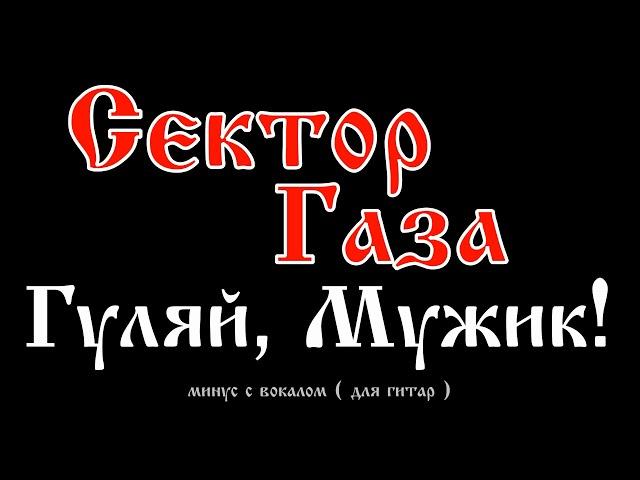 Сектор Газа
Гуляй, Мужик!
минус с вокалом ( для гитар )